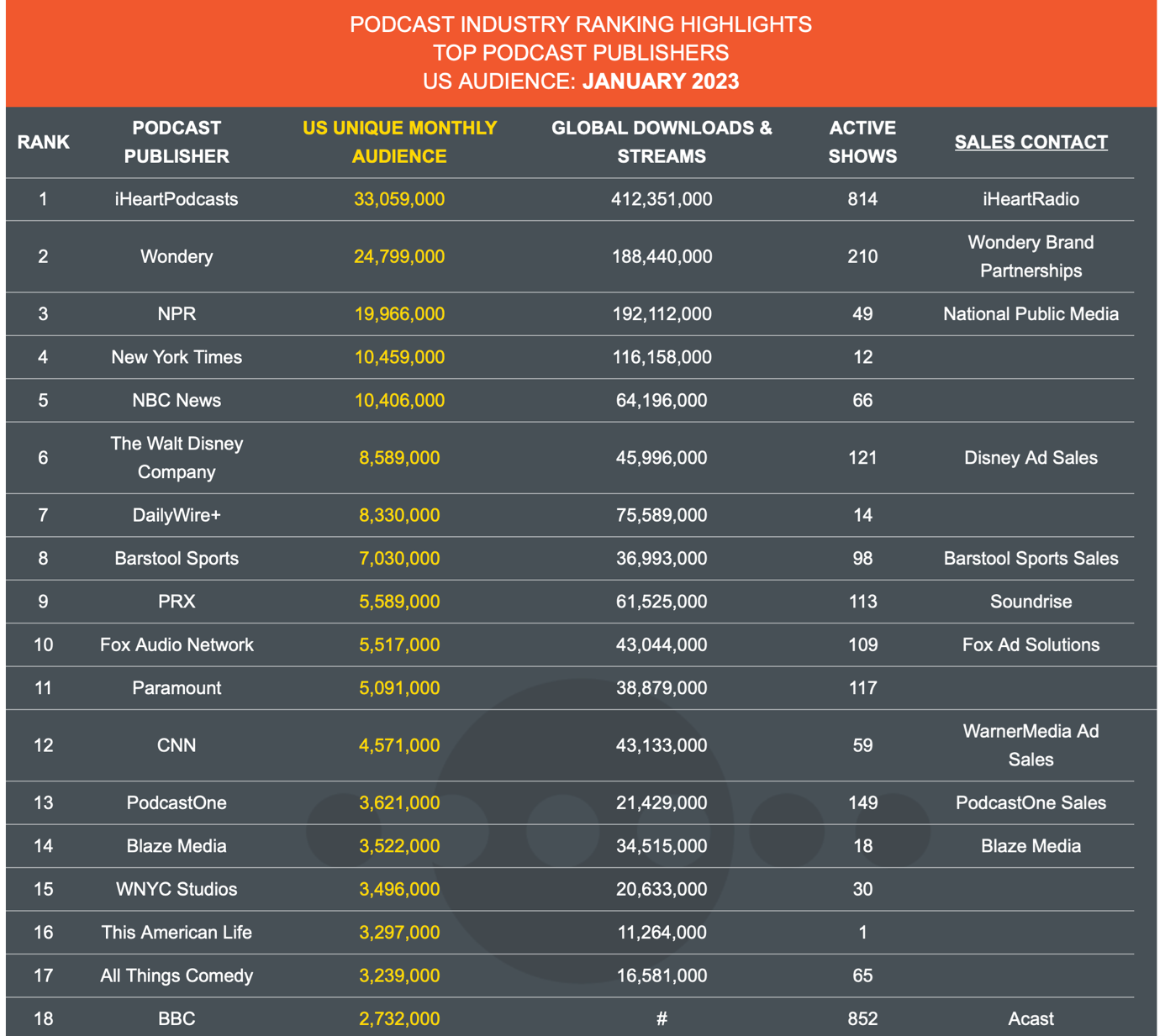 PODCAST INDUSTRY RANKING HIGHLIGHTS
TOP PODCAST PUBLISHERS
US AUDIENCE: JANUARY 2023

| RANK | PODCAST PUBLISHER | US UNIQUE MONTHLY AUDIENCE | GLOBAL DOWNLOADS & STREAMS | ACTIVE SHOWS | SALES CONTACT |
|---|---|---|---|---|---|
| 1 | iHeartPodcasts | 33,059,000 | 412,351,000 | 814 | iHeartRadio |
| 2 | Wondery | 24,799,000 | 188,440,000 | 210 | Wondery Brand Partnerships |
| 3 | NPR | 19,966,000 | 192,112,000 | 49 | National Public Media |
| 4 | New York Times | 10,459,000 | 116,158,000 | 12 | |
| 5 | NBC News | 10,406,000 | 64,196,000 | 66 | |
| 6 | The Walt Disney Company | 8,589,000 | 45,996,000 | 121 | Disney Ad Sales |
| 7 | DailyWire+ | 8,330,000 | 75,589,000 | 14 | |
| 8 | Barstool Sports | 7,030,000 | 36,993,000 | 98 | Barstool Sports Sales |
| 9 | PRX | 5,589,000 | 61,525,000 | 113 | Soundrise |
| 10 | Fox Audio Network | 5,517,000 | 43,044,000 | 109 | Fox Ad Solutions |
| 11 | Paramount | 5,091,000 | 38,879,000 | 117 | |
| 12 | CNN | 4,571,000 | 43,133,000 | 59 | WarnerMedia Ad Sales |
| 13 | PodcastOne | 3,621,000 | 21,429,000 | 149 | PodcastOne Sales |
| 14 | Blaze Media | 3,522,000 | 34,515,000 | 18 | Blaze Media |
| 15 | WNYC Studios | 3,496,000 | 20,633,000 | 30 | |
| 16 | This American Life | 3,297,000 | 11,264,000 | 1 | |
| 17 | All Things Comedy | 3,239,000 | 16,581,000 | 65 | |
| 18 | BBC | 2,732,000 | # | 852 | Acast |